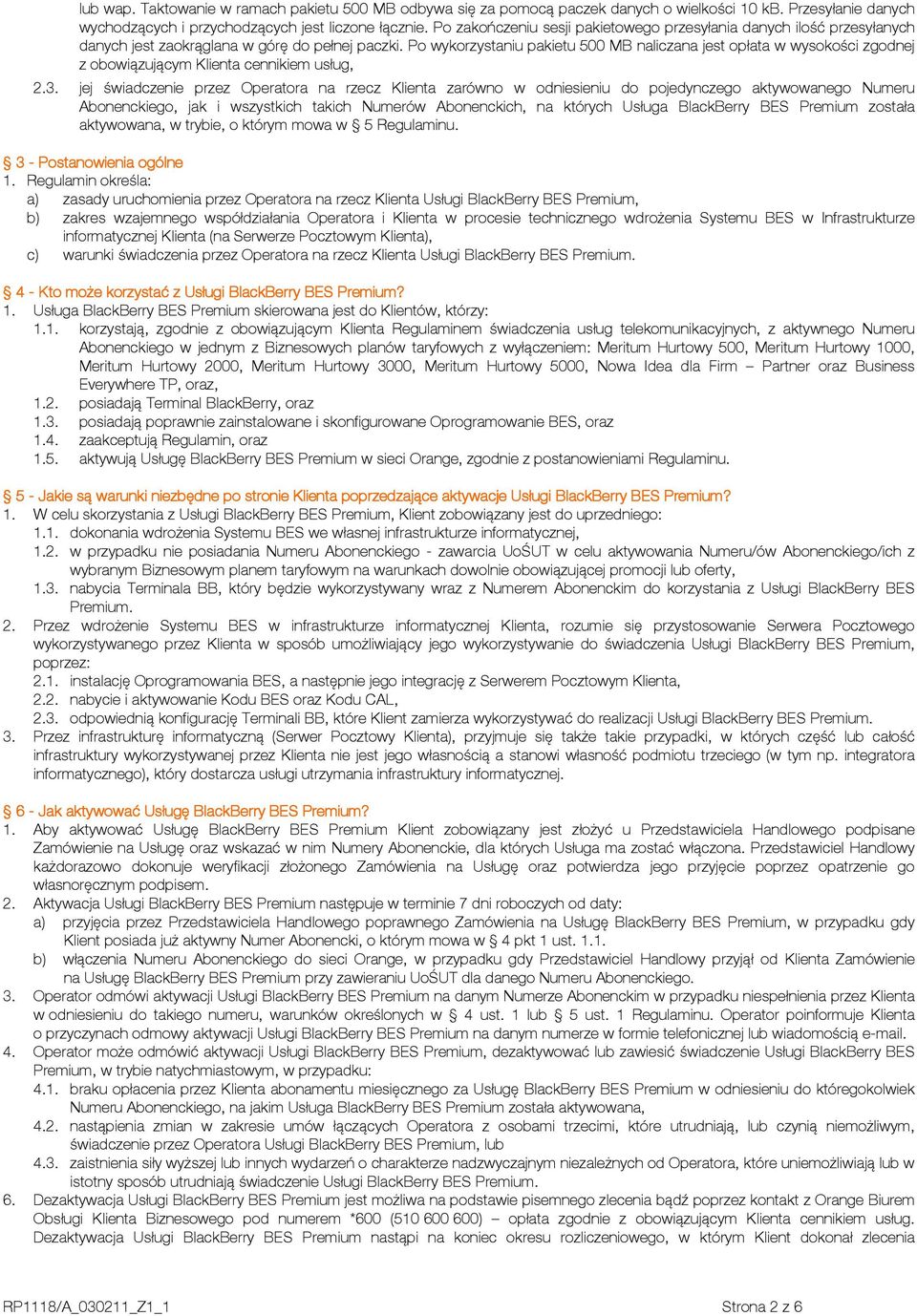 lub wap. Taktowanie w ramach pakietu 500 MB odbywa się za pomocą paczek danych o wielkości 10 kB. Przesyłanie danych wychodzących i przychodzących jest liczone łącznie. Po zakończeniu sesji pakietowego przesyłania danych ilość przesyłanych danych jest zaokrąglana w górę do pełnej paczki. Po wykorzystaniu pakietu 500 MB naliczana jest opłata w wysokości zgodnej z obowiązującym Klienta cennikiem usług,

2.3. jej świadczenie przez Operatora na rzecz Klienta zarówno w odniesieniu do pojedynczego aktywowanego Numeru Abonenckiego, jak i wszystkich takich Numerów Abonenckich, na których Usługa BlackBerry BES Premium została aktywowana, w trybie, o którym mowa w § 5 Regulaminu.

§ 3 - Postanowienia ogólne
1. Regulamin określa:
a) zasady uruchomienia przez Operatora na rzecz Klienta Usługi BlackBerry BES Premium,
b) zakres wzajemnego współdziałania Operatora i Klienta w procesie technicznego wdrożenia Systemu BES w Infrastrukturze informatycznej Klienta (na Serwerze Pocztowym Klienta),
c) warunki świadczenia przez Operatora na rzecz Klienta Usługi BlackBerry BES Premium.

§ 4 - Kto może korzystać z Usługi BlackBerry BES Premium?
1. Usługa BlackBerry BES Premium skierowana jest do Klientów, którzy:
1.1. korzystają, zgodnie z obowiązującym Klienta Regulaminem świadczenia usług telekomunikacyjnych, z aktywnego Numeru Abonenckiego w jednym z Biznesowych planów taryfowych z wyłączeniem: Meritum Hurtowy 500, Meritum Hurtowy 1000, Meritum Hurtowy 2000, Meritum Hurtowy 3000, Meritum Hurtowy 5000, Nowa Idea dla Firm – Partner oraz Business Everywhere TP, oraz,
1.2. posiadają Terminal BlackBerry, oraz
1.3. posiadają poprawnie zainstalowane i skonfigurowane Oprogramowanie BES, oraz
1.4. zaakceptują Regulamin, oraz
1.5. aktywują Usługę BlackBerry BES Premium w sieci Orange, zgodnie z postanowieniami Regulaminu.

§ 5 - Jakie są warunki niezbędne po stronie Klienta poprzedzające aktywacje Usługi BlackBerry BES Premium?
1. W celu skorzystania z Usługi BlackBerry BES Premium, Klient zobowiązany jest do uprzedniego:
1.1. dokonania wdrożenia Systemu BES we własnej infrastrukturze informatycznej,
1.2. w przypadku nie posiadania Numeru Abonenckiego - zawarcia UoŚUT w celu aktywowania Numeru/ów Abonenckiego/ich z wybranym Biznesowym planem taryfowym na warunkach dowolnie obowiązującej promocji lub oferty,
1.3. nabycia Terminala BB, który będzie wykorzystywany wraz z Numerem Abonenckim do korzystania z Usługi BlackBerry BES Premium.
2. Przez wdrożenie Systemu BES w infrastrukturze informatycznej Klienta, rozumie się przystosowanie Serwera Pocztowego wykorzystywanego przez Klienta w sposób umożliwiający jego wykorzystywanie do świadczenia Usługi BlackBerry BES Premium, poprzez:
2.1. instalację Oprogramowania BES, a następnie jego integrację z Serwerem Pocztowym Klienta,
2.2. nabycie i aktywowanie Kodu BES oraz Kodu CAL,
2.3. odpowiednią konfigurację Terminali BB, które Klient zamierza wykorzystywać do realizacji Usługi BlackBerry BES Premium.
3. Przez infrastrukturę informatyczną (Serwer Pocztowy Klienta), przyjmuje się także takie przypadki, w których część lub całość infrastruktury wykorzystywanej przez Klienta nie jest jego własnością a stanowi własność podmiotu trzeciego (w tym np. integratora informatycznego), który dostarcza usługi utrzymania infrastruktury informatycznej.

§ 6 - Jak aktywować Usługę BlackBerry BES Premium?
1. Aby aktywować Usługę BlackBerry BES Premium Klient zobowiązany jest złożyć u Przedstawiciela Handlowego podpisane Zamówienie na Usługę oraz wskazać w nim Numery Abonenckie, dla których Usługa ma zostać włączona. Przedstawiciel Handlowy każdorazowo dokonuje weryfikacji złożonego Zamówienia na Usługę oraz potwierdza jego przyjęcie poprzez opatrzenie go własnoręcznym podpisem.
2. Aktywacja Usługi BlackBerry BES Premium następuje w terminie 7 dni roboczych od daty:
a) przyjęcia przez Przedstawiciela Handlowego poprawnego Zamówienia na Usługę BlackBerry BES Premium, w przypadku gdy Klient posiada już aktywny Numer Abonencki, o którym mowa w § 4 pkt 1 ust. 1.1.
b) włączenia Numeru Abonenckiego do sieci Orange, w przypadku gdy Przedstawiciel Handlowy przyjął od Klienta Zamówienie na Usługę BlackBerry BES Premium przy zawieraniu UoŚUT dla danego Numeru Abonenckiego.
3. Operator odmówi aktywacji Usługi BlackBerry BES Premium na danym Numerze Abonenckim w przypadku niespełnienia przez Klienta w odniesieniu do takiego numeru, warunków określonych w § 4 ust. 1 lub § 5 ust. 1 Regulaminu. Operator poinformuje Klienta o przyczynach odmowy aktywacji Usługi BlackBerry BES Premium na danym numerze w formie telefonicznej lub wiadomością e-mail.
4. Operator może odmówić aktywacji Usługi BlackBerry BES Premium, dezaktywować lub zawiesić świadczenie Usługi BlackBerry BES Premium, w trybie natychmiastowym, w przypadku:
4.1. braku opłacenia przez Klienta abonamentu miesięcznego za Usługę BlackBerry BES Premium w odniesieniu do któregokolwiek Numeru Abonenckiego, na jakim Usługa BlackBerry BES Premium została aktywowana,
4.2. nastąpienia zmian w zakresie umów łączących Operatora z osobami trzecimi, które utrudniają, lub czynią niemożliwym, świadczenie przez Operatora Usługi BlackBerry BES Premium, lub
4.3. zaistnienia siły wyższej lub innych wydarzeń o charakterze nadzwyczajnym niezależnych od Operatora, które uniemożliwiają lub w istotny sposób utrudniają świadczenie Usługi BlackBerry BES Premium.
6. Dezaktywacja Usługi BlackBerry BES Premium jest możliwa na podstawie pisemnego zlecenia bądź poprzez kontakt z Orange Biurem Obsługi Klienta Biznesowego pod numerem *600 (510 600 600) – opłata zgodnie z obowiązującym Klienta cennikiem usług. Dezaktywacja Usługi BlackBerry BES Premium nastąpi na koniec okresu rozliczeniowego, w którym Klient dokonał zlecenia

RP1118/A_030211_Z1_1 Strona 2 z 6